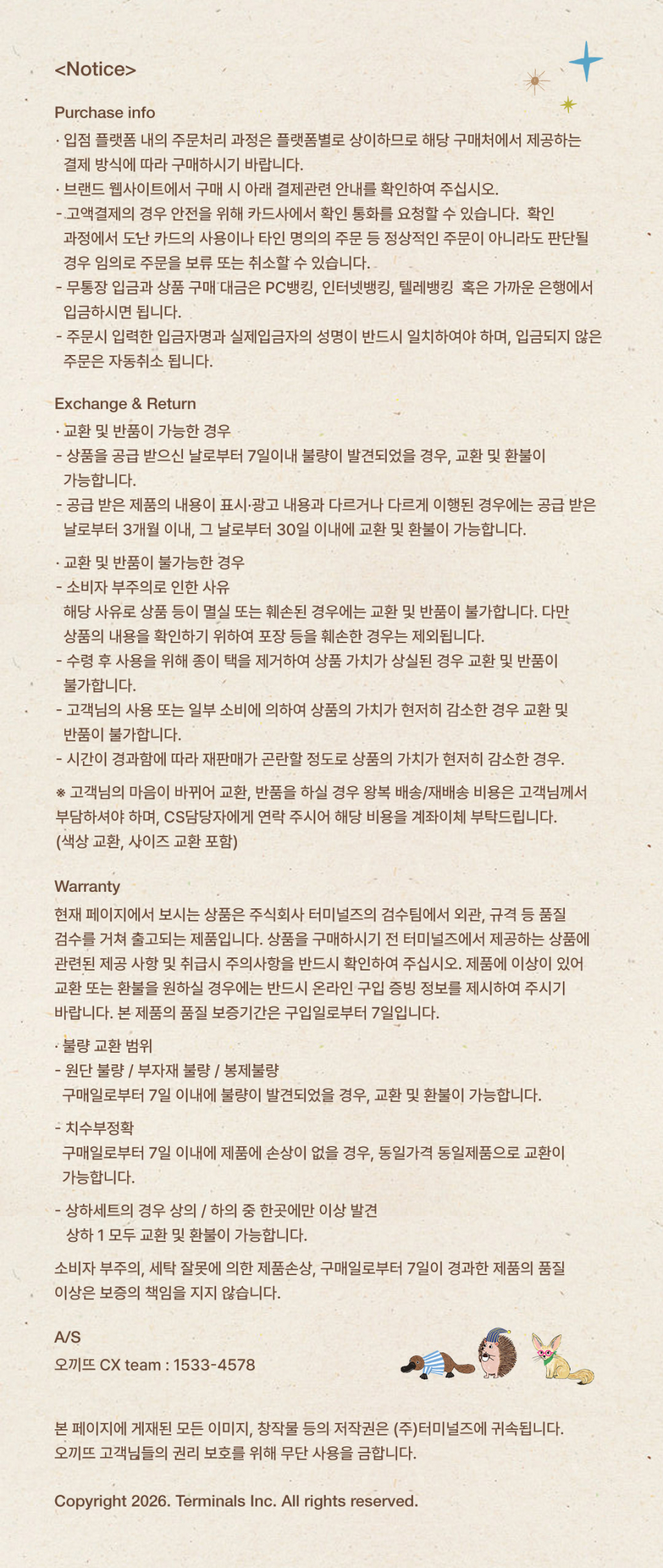 <Notice>

Purchase info

· 입점 플랫폼 내의 주문처리 과정은 플랫폼별로 상이하므로 해당 구매처에서 제공하는 결제 방식에 따라 구매하시기 바랍니다.

· 브랜드 웹사이트에서 구매 시 아래 결제관련 안내를 확인하여 주십시오.

- 고액결제의 경우 안전을 위해 카드사에서 확인 통화를 요청할 수 있습니다. 확인 과정에서 도난 카드의 사용이나 타인 명의의 주문 등 정상적인 주문이 아니라도 판단될 경우 임의로 주문을 보류 또는 취소할 수 있습니다.

- 무통장 입금과 상품 구매 대금은 PC뱅킹, 인터넷뱅킹, 텔레뱅킹 혹은 가까운 은행에서 입금하시면 됩니다.

- 주문시 입력한 입금자명과 실제입금자의 성명이 반드시 일치하여야 하며, 입금되지 않은 주문은 자동취소 됩니다.

Exchange & Return

· 교환 및 반품이 가능한 경우

- 상품을 공급 받으신 날로부터 7일이내 불량이 발견되었을 경우, 교환 및 환불이 가능합니다.

- 공급 받은 제품의 내용이 표시·광고 내용과 다르거나 다르게 이행된 경우에는 공급 받은 날로부터 3개월 이내, 그 날로부터 30일 이내에 교환 및 환불이 가능합니다.

· 교환 및 반품이 불가능한 경우

- 소비자 부주의로 인한 사유

해당 사유로 상품 등이 멸실 또는 훼손된 경우에는 교환 및 반품이 불가합니다. 다만 상품의 내용을 확인하기 위하여 포장 등을 훼손한 경우는 제외됩니다.

- 수령 후 사용을 위해 종이 택을 제거하여 상품 가치가 상실된 경우 교환 및 반품이 불가합니다.

- 고객님의 사용 또는 일부 소비에 의하여 상품의 가치가 현저히 감소한 경우 교환 및 반품이 불가합니다.

- 시간이 경과함에 따라 재판매가 곤란할 정도로 상품의 가치가 현저히 감소한 경우.

※ 고객님의 마음이 바뀌어 교환, 반품을 하실 경우 왕복 배송/재배송 비용은 고객님께서 부담하셔야 하며, CS담당자에게 연락 주시어 해당 비용을 계좌이체 부탁드립니다. (색상 교환, 사이즈 교환 포함)

Warranty

현재 페이지에서 보시는 상품은 주식회사 터미널즈의 검수팀에서 외관, 규격 등 품질 검수를 거쳐 출고되는 제품입니다. 상품을 구매하시기 전 터미널즈에서 제공하는 상품에 관련된 제공 사항 및 취급시 주의사항을 반드시 확인하여 주십시오. 제품에 이상이 있어 교환 또는 환불을 원하실 경우에는 반드시 온라인 구입 증빙 정보를 제시하여 주시기 바랍니다. 본 제품의 품질 보증기간은 구입일로부터 7일입니다.

· 불량 교환 범위

- 원단 불량 / 부자재 불량 / 봉제불량

구매일로부터 7일 이내에 불량이 발견되었을 경우, 교환 및 환불이 가능합니다.

- 치수부정확

구매일로부터 7일 이내에 제품에 손상이 없을 경우, 동일가격 동일제품으로 교환이 가능합니다.

- 상하세트의 경우 상의 / 하의 중 한곳에만 이상 발견

상하 1 모두 교환 및 환불이 가능합니다.

소비자 부주의, 세탁 잘못에 의한 제품손상, 구매일로부터 7일이 경과한 제품의 품질 이상은 보증의 책임을 지지 않습니다.

A/S

오끼뜨 CX team : 1533-4578

본 페이지에 게재된 모든 이미지, 창작물 등의 저작권은 (주)터미널즈에 귀속됩니다.
오끼뜨 고객님들의 권리 보호를 위해 무단 사용을 금합니다.

Copyright 2026. Terminals Inc. All rights reserved.